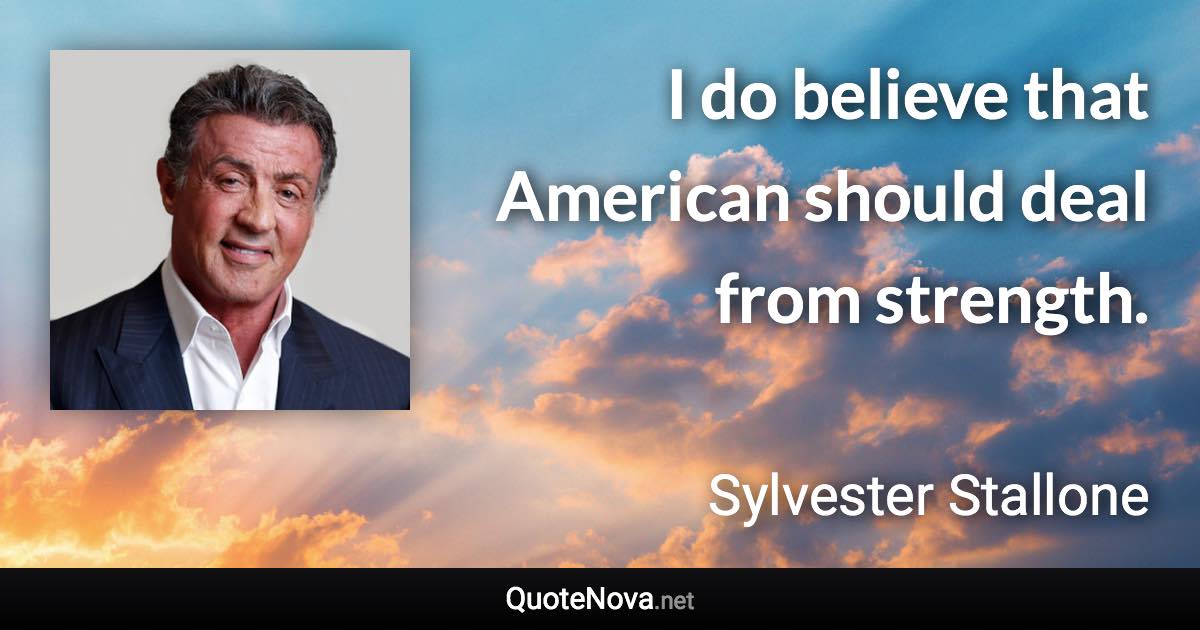 I do believe that American should deal from strength.

Sylvester Stallone

QuoteNova.net